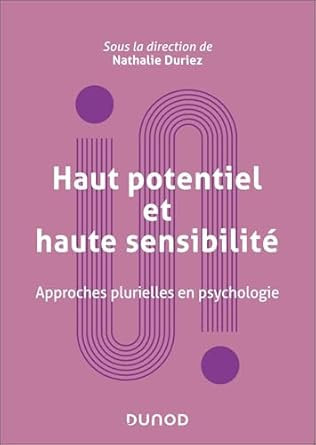 Sous la direction de
Nathalie Duriez

Haut potentiel et haute sensibilité

Approches plurielles en psychologie

DUNOD